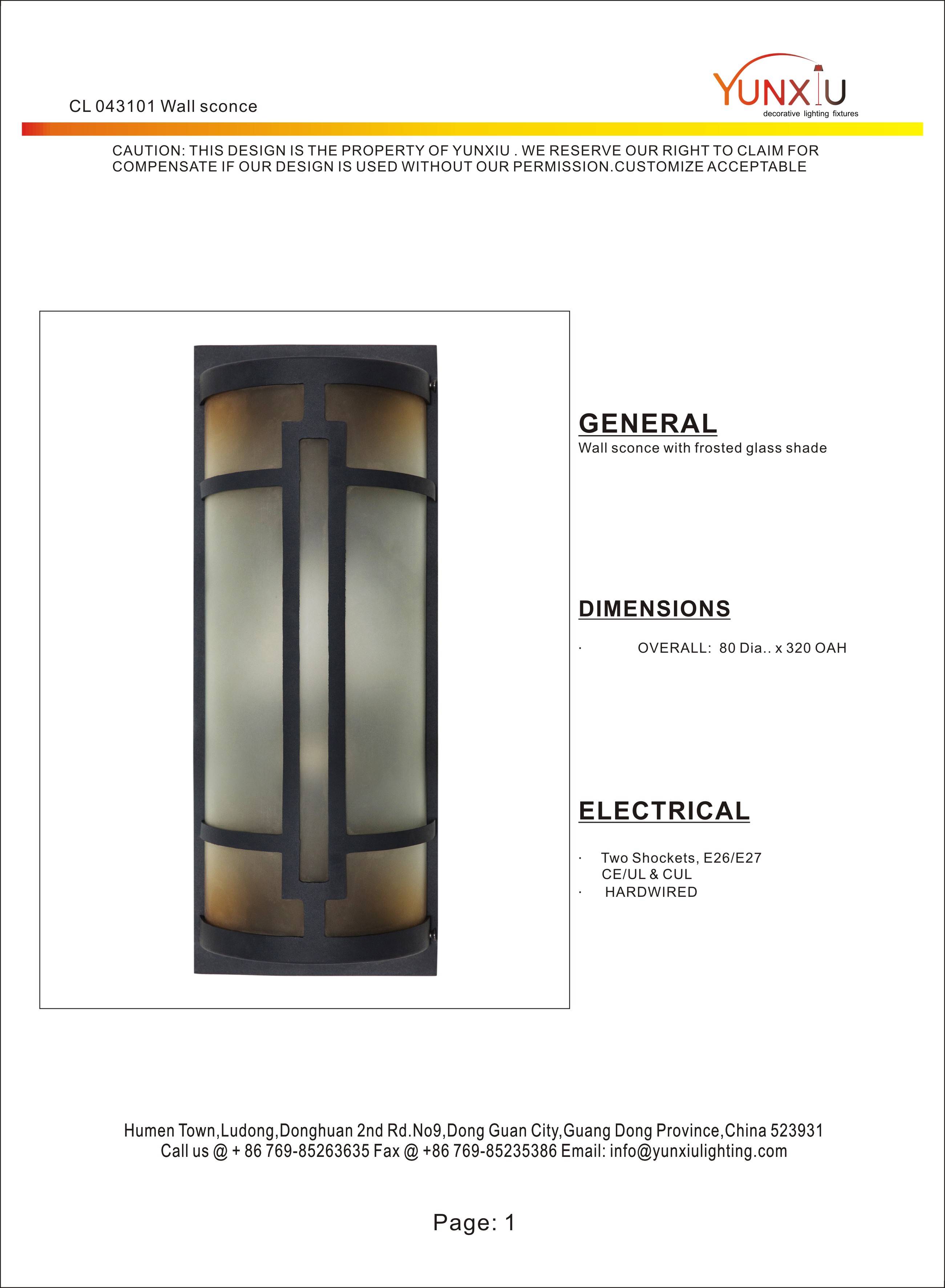 CL 043101 Wall sconce

YUNXIU
decorative lighting fixtures

CAUTION: THIS DESIGN IS THE PROPERTY OF YUNXIU . WE RESERVE OUR RIGHT TO CLAIM FOR COMPENSATE IF OUR DESIGN IS USED WITHOUT OUR PERMISSION.CUSTOMIZE ACCEPTABLE

GENERAL
Wall sconce with frosted glass shade

DIMENSIONS

· OVERALL: 80 Dia.. x 320 OAH

ELECTRICAL

· Two Shockets, E26/E27
CE/UL & CUL
· HARDWIRED

Humen Town,Ludong,Donghuan 2nd Rd.No9,Dong Guan City,Guang Dong Province,China 523931
Call us @ + 86 769-85263635 Fax @ +86 769-85235386 Email: info@yunxiulighting.com

Page: 1